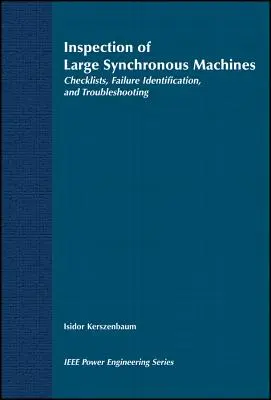 Inspection of
Large Synchronous Machines

Checklists, Failure Identification, and Troubleshooting

Isidor Kerszenbaum

IEEE Power Engineering Series